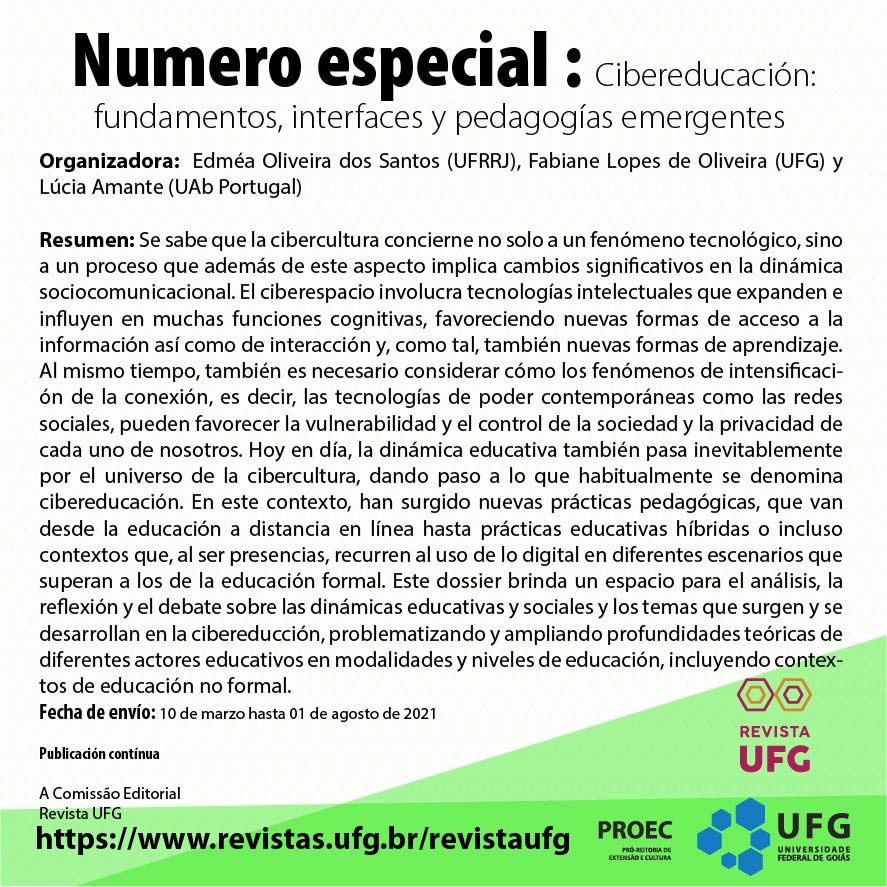 Numero especial : Cibereducación: fundamentos, interfaces y pedagogías emergentes

Organizadora: Edméa Oliveira dos Santos (UFRRJ), Fabiane Lopes de Oliveira (UFG) y Lúcia Amante (UAb Portugal)

Resumen: Se sabe que la cibercultura concierne no solo a un fenómeno tecnológico, sino a un proceso que además de este aspecto implica cambios significativos en la dinámica sociocomunicacional. El ciberespacio involucra tecnologías intelectuales que expanden e influyen en muchas funciones cognitivas, favoreciendo nuevas formas de acceso a la información así como de interacción y, como tal, también nuevas formas de aprendizaje. Al mismo tiempo, también es necesario considerar cómo los fenómenos de intensificación de la conexión, es decir, las tecnologías de poder contemporáneas como las redes sociales, pueden favorecer la vulnerabilidad y el control de la sociedad y la privacidad de cada uno de nosotros. Hoy en día, la dinámica educativa también pasa inevitablemente por el universo de la cibercultura, dando paso a lo que habitualmente se denomina cibereducación. En este contexto, han surgido nuevas prácticas pedagógicas, que van desde la educación a distancia en línea hasta prácticas educativas híbridas o incluso contextos que, al ser presencias, recurren al uso de lo digital en diferentes escenarios que superan a los de la educación formal. Este dossier brinda un espacio para el análisis, la reflexión y el debate sobre las dinámicas educativas y sociales y los temas que surgen y se desarrollan en la cibereducción, problematizando y ampliando profundidades teóricas de diferentes actores educativos en modalidades y niveles de educación, incluyendo contextos de educación no formal.

Fecha de envío: 10 de marzo hasta 01 de agosto de 2021

Publicación contínua

A Comissão Editorial
Revista UFG

https://www.revistas.ufg.br/revistaufg

REVISTA UFG

PROEC PRÓ-REITORIA DE EXTENSÃO E CULTURA

UFG UNIVERSIDADE FEDERAL DE GOIÁS